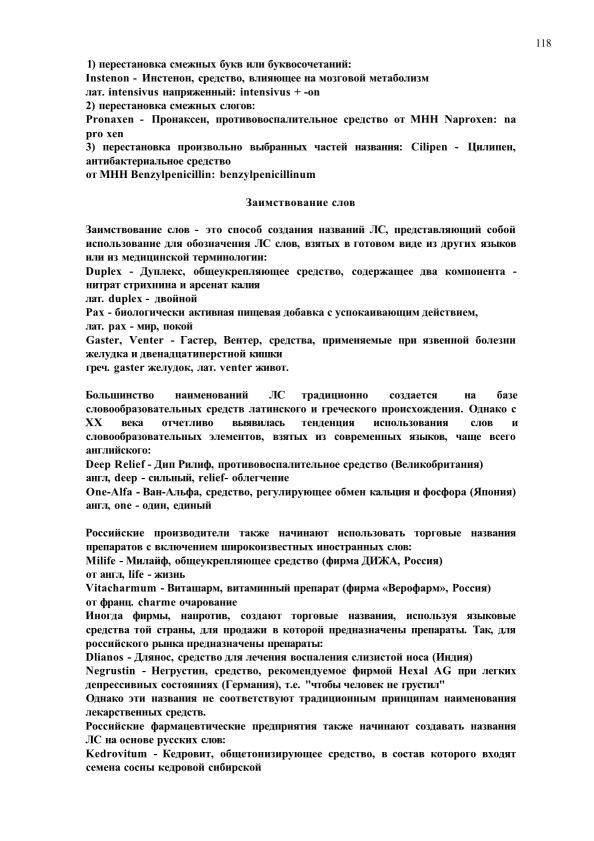 118

1) перестановка смежных букв или буквосочетаний:
Instenon - Инстенон, средство, влияющее на мозговой метаболизм
лат. intensivus напряженный: intensivus + -on
2) перестановка смежных слогов:
Pronaxen - Пронаксен, противовоспалительное средство от МНН Naproxen: na pro xen
3) перестановка произвольно выбранных частей названия: Cilipen - Цилипен, антибактериальное средство
от МНН Benzylpenicillin: benzylpenicillinum

Заимствование слов

Заимствование слов - это способ создания названий ЛС, представляющий собой использование для обозначения ЛС слов, взятых в готовом виде из других языков или из медицинской терминологии:
Duplex - Дуплекс, общеукрепляющее средство, содержащее два компонента - нитрат стрихнина и арсенат калия
лат. duplex - двойной
Pax - биологически активная пищевая добавка с успокаивающим действием,
лат. pax - мир, покой
Gaster, Venter - Гастер, Вентер, средства, применяемые при язвенной болезни желудка и двенадцатиперстной кишки
греч. gaster желудок, лат. venter живот.

Большинство наименований ЛС традиционно создается на базе словообразовательных средств латинского и греческого происхождения. Однако с XX века отчетливо выявилась тенденция использования слов и словообразовательных элементов, взятых из современных языков, чаще всего английского:
Deep Relief - Дип Рилиф, противовоспалительное средство (Великобритания)
англ, deep - сильный, relief- облегчение
One-Alfa - Ван-Альфа, средство, регулирующее обмен кальция и фосфора (Япония)
англ, one - один, единый

Российские производители также начинают использовать торговые названия препаратов с включением широкоизвестных иностранных слов:
Milife - Милайф, общеукрепляющее средство (фирма ДИЖА, Россия)
от англ, life - жизнь
Vitacharmum - Виташарм, витаминный препарат (фирма «Верофарм», Россия)
от франц. charme очарование
Иногда фирмы, напротив, создают торговые названия, используя языковые средства той страны, для продажи в которой предназначены препараты. Так, для российского рынка предназначены препараты:
Dlianos - Длянос, средство для лечения воспаления слизистой носа (Индия)
Negrustin - Негрустин, средство, рекомендуемое фирмой Hexal AG при легких депрессивных состояниях (Германия), т.е. "чтобы человек не грустил"
Однако эти названия не соответствуют традиционным принципам наименования лекарственных средств.
Российские фармацевтические предприятия также начинают создавать названия ЛС на основе русских слов:
Kedrovitum - Кедровит, общетонизирующее средство, в состав которого входят семена сосны кедровой сибирской